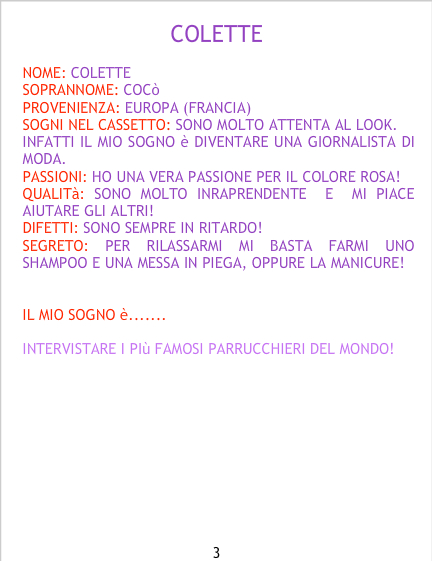 COLETTE

NOME: COLETTE
SOPRANNOME: COCò
PROVENIENZA: EUROPA (FRANCIA)
SOGNI NEL CASSETTO: SONO MOLTO ATTENTA AL LOOK. INFATTI IL MIO SOGNO è DIVENTARE UNA GIORNALISTA DI MODA.
PASSIONI: HO UNA VERA PASSIONE PER IL COLORE ROSA!
QUALITà: SONO MOLTO INRAPRENDENTE E MI PIACE AIUTARE GLI ALTRI!
DIFETTI: SONO SEMPRE IN RITARDO!
SEGRETO: PER RILASSARMI MI BASTA FARMI UNO SHAMPOO E UNA MESSA IN PIEGA, OPPURE LA MANICURE!

IL MIO SOGNO è.......

INTERVISTARE I Più FAMOSI PARRUCCHIERI DEL MONDO!

3